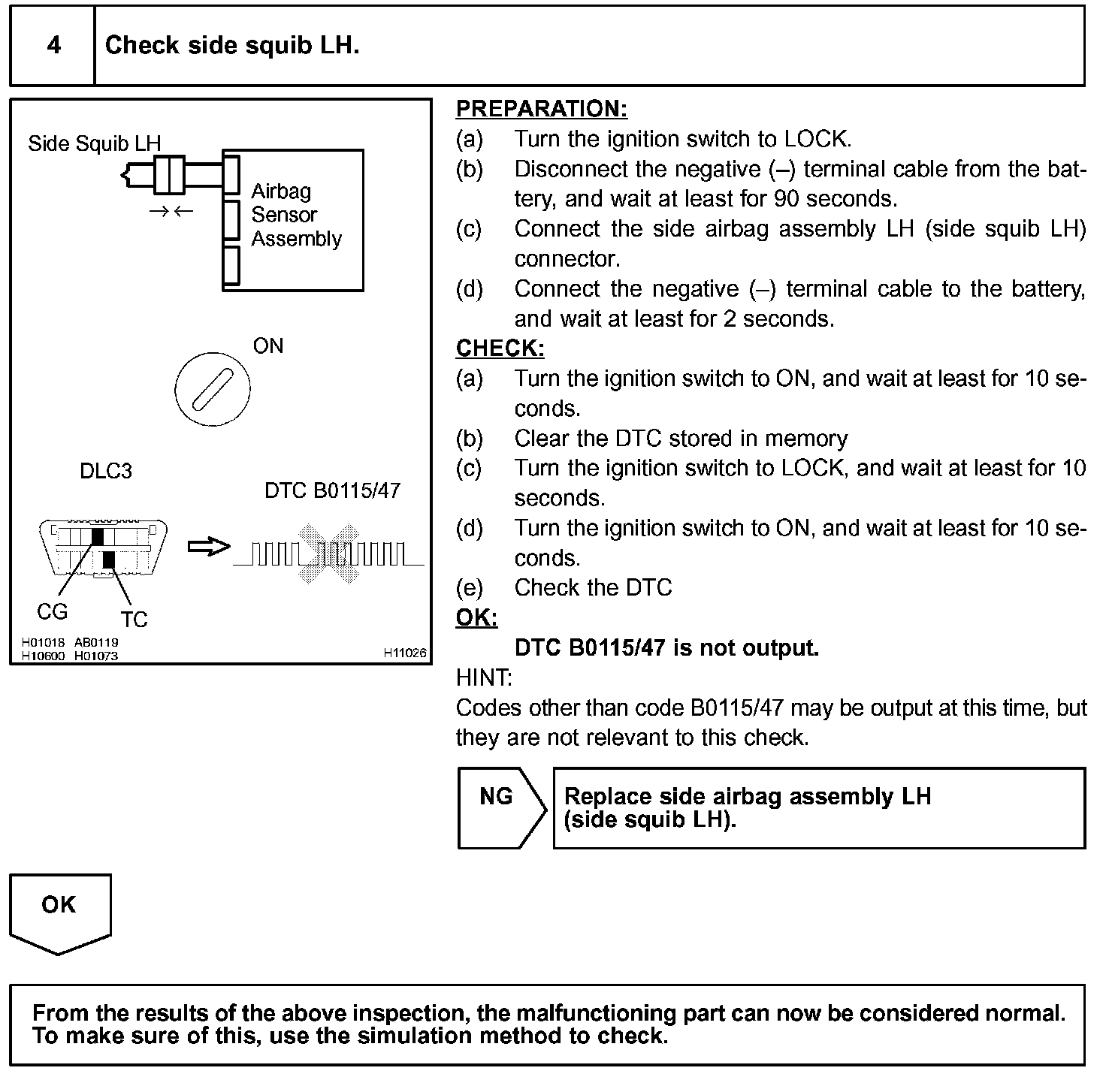 4 Check side squib LH.

Side Squib LH

Airbag Sensor Assembly

ON

DLC3

DTC B0115/47

CG TC

H01018 AB0119 H10600 H01073 H11026

PREPARATION:
(a) Turn the ignition switch to LOCK.
(b) Disconnect the negative (–) terminal cable from the battery, and wait at least for 90 seconds.
(c) Connect the side airbag assembly LH (side squib LH) connector.
(d) Connect the negative (–) terminal cable to the battery, and wait at least for 2 seconds.

CHECK:
(a) Turn the ignition switch to ON, and wait at least for 10 seconds.
(b) Clear the DTC stored in memory
(c) Turn the ignition switch to LOCK, and wait at least for 10 seconds.
(d) Turn the ignition switch to ON, and wait at least for 10 seconds.
(e) Check the DTC

OK:
DTC B0115/47 is not output.

HINT:
Codes other than code B0115/47 may be output at this time, but they are not relevant to this check.

NG

Replace side airbag assembly LH (side squib LH).

OK

From the results of the above inspection, the malfunctioning part can now be considered normal. To make sure of this, use the simulation method to check.